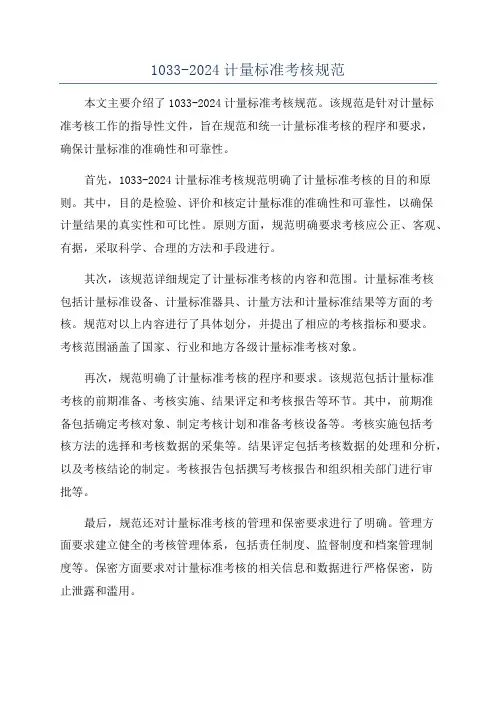 1033-2024 计量标准考核规范

本文主要介绍了 1033-2024 计量标准考核规范。该规范是针对计量标准考核工作的指导性文件，旨在规范和统一计量标准考核的程序和要求，确保计量标准的准确性和可靠性。

首先，1033-2024 计量标准考核规范明确了计量标准考核的目的和原则。其中，目的是检验、评价和核定计量标准的准确性和可靠性，以确保计量结果的真实性和可比性。原则方面，规范明确要求考核应公正、客观、有据，采取科学、合理的方法和手段进行。

其次，该规范详细规定了计量标准考核的内容和范围。计量标准考核包括计量标准设备、计量标准器具、计量方法和计量标准结果等方面的考核。规范对以上内容进行了具体划分，并提出了相应的考核指标和要求。考核范围涵盖了国家、行业和地方各级计量标准考核对象。

再次，规范明确了计量标准考核的程序和要求。该规范包括计量标准考核的前期准备、考核实施、结果评定和考核报告等环节。其中，前期准备包括确定考核对象、制定考核计划和准备考核设备等。考核实施包括考核方法的选择和考核数据的采集等。结果评定包括考核数据的处理和分析，以及考核结论的制定。考核报告包括撰写考核报告和组织相关部门进行审批等。

最后，规范还对计量标准考核的管理和保密要求进行了明确。管理方面要求建立健全的考核管理体系，包括责任制度、监督制度和档案管理制度等。保密方面要求对计量标准考核的相关信息和数据进行严格保密，防止泄露和滥用。